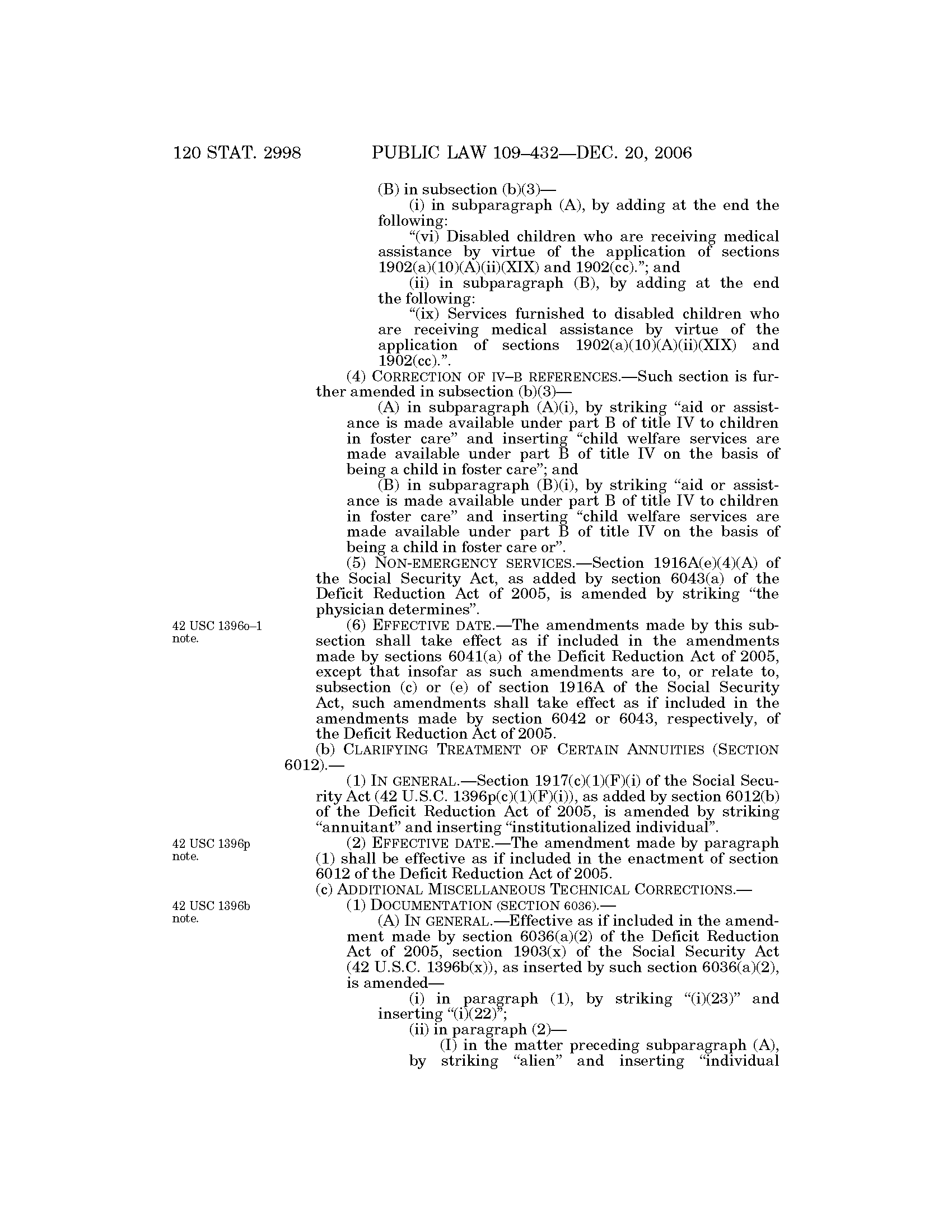 120 STAT. 2998 PUBLIC LAW 109–432—DEC. 20, 2006

(B) in subsection (b)(3)—

(i) in subparagraph (A), by adding at the end the following:

“(vi) Disabled children who are receiving medical assistance by virtue of the application of sections 1902(a)(10)(A)(ii)(XIX) and 1902(cc).”; and

(ii) in subparagraph (B), by adding at the end the following:

“(ix) Services furnished to disabled children who are receiving medical assistance by virtue of the application of sections 1902(a)(10)(A)(ii)(XIX) and 1902(cc).”.

(4) CORRECTION OF IV–B REFERENCES.—Such section is further amended in subsection (b)(3)—

(A) in subparagraph (A)(i), by striking “aid or assistance is made available under part B of title IV to children in foster care” and inserting “child welfare services are made available under part B of title IV on the basis of being a child in foster care”; and

(B) in subparagraph (B)(i), by striking “aid or assistance is made available under part B of title IV to children in foster care” and inserting “child welfare services are made available under part B of title IV on the basis of being a child in foster care or”.

(5) NON-EMERGENCY SERVICES.—Section 1916A(e)(4)(A) of the Social Security Act, as added by section 6043(a) of the Deficit Reduction Act of 2005, is amended by striking “the physician determines”.

42 USC 1396o–1 note.

(6) EFFECTIVE DATE.—The amendments made by this subsection shall take effect as if included in the amendments made by sections 6041(a) of the Deficit Reduction Act of 2005, except that insofar as such amendments are to, or relate to, subsection (c) or (e) of section 1916A of the Social Security Act, such amendments shall take effect as if included in the amendments made by section 6042 or 6043, respectively, of the Deficit Reduction Act of 2005.

(b) CLARIFYING TREATMENT OF CERTAIN ANNUITIES (SECTION 6012).—

(1) IN GENERAL.—Section 1917(c)(1)(F)(i) of the Social Security Act (42 U.S.C. 1396p(c)(1)(F)(i)), as added by section 6012(b) of the Deficit Reduction Act of 2005, is amended by striking “annuitant” and inserting “institutionalized individual”.

42 USC 1396p note.

(2) EFFECTIVE DATE.—The amendment made by paragraph (1) shall be effective as if included in the enactment of section 6012 of the Deficit Reduction Act of 2005.

(c) ADDITIONAL MISCELLANEOUS TECHNICAL CORRECTIONS.—

42 USC 1396b note.

(1) DOCUMENTATION (SECTION 6036).—

(A) IN GENERAL.—Effective as if included in the amendment made by section 6036(a)(2) of the Deficit Reduction Act of 2005, section 1903(x) of the Social Security Act (42 U.S.C. 1396b(x)), as inserted by such section 6036(a)(2), is amended—

(i) in paragraph (1), by striking “(i)(23)” and inserting “(i)(22)”;

(ii) in paragraph (2)—

(I) in the matter preceding subparagraph (A), by striking “alien” and inserting “individual